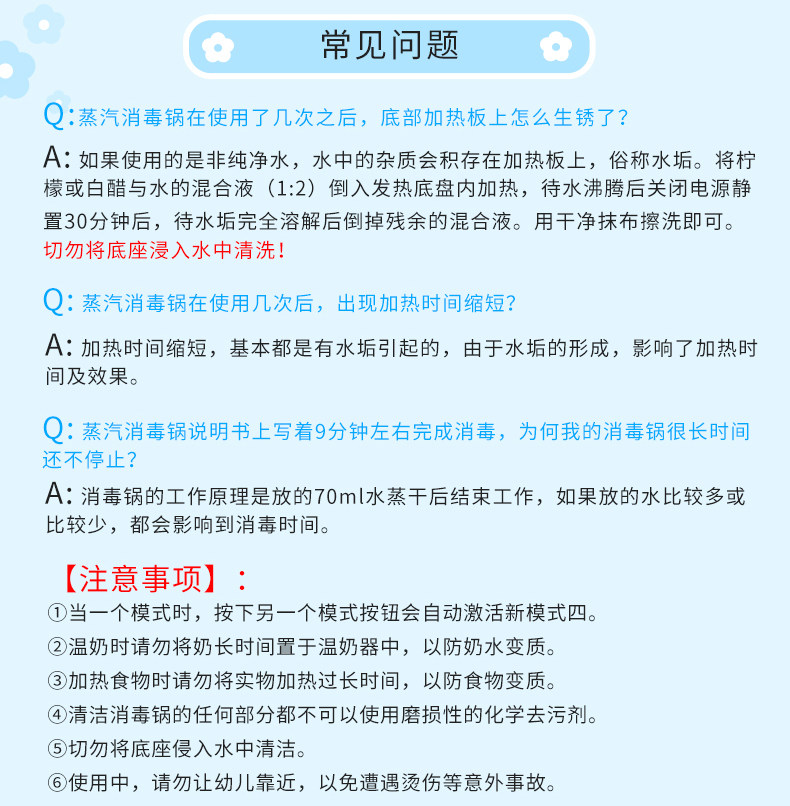 常见问题

Q:蒸汽消毒锅在使用了几次之后，底部加热板上怎么生锈了?

A:如果使用的是非纯净水，水中的杂质会积存在加热板上，俗称水垢。将柠檬或白醋与水的混合液（1:2）倒入发热底盘内加热，待水沸腾后关闭电源静置30分钟后，待水垢完全溶解后倒掉残余的混合液。用干净抹布擦洗即可。切勿将底座浸入水中清洗!

Q:蒸汽消毒锅在使用几次后，出现加热时间缩短?

A:加热时间缩短，基本都是有水垢引起的，由于水垢的形成，影响了加热时间及效果。

Q:蒸汽消毒锅说明书上写着9分钟左右完成消毒，为何我的消毒锅很长时间还不停止?

A:消毒锅的工作原理是放的70ml水蒸干后结束工作，如果放的水比较多或比较少，都会影响到消毒时间。

【注意事项】:

①当一个模式时，按下另一个模式按钮会自动激活新模式四。
②温奶时请勿将奶长时间置于温奶器中，以防奶水变质。
③加热食物时请勿将实物加热过长时间，以防食物变质。
④清洁消毒锅的任何部分都不可以使用磨损性的化学去污剂。
⑤切勿将底座侵入水中清洁。
⑥使用中，请勿让幼儿靠近，以免遭遇烫伤等意外事故。